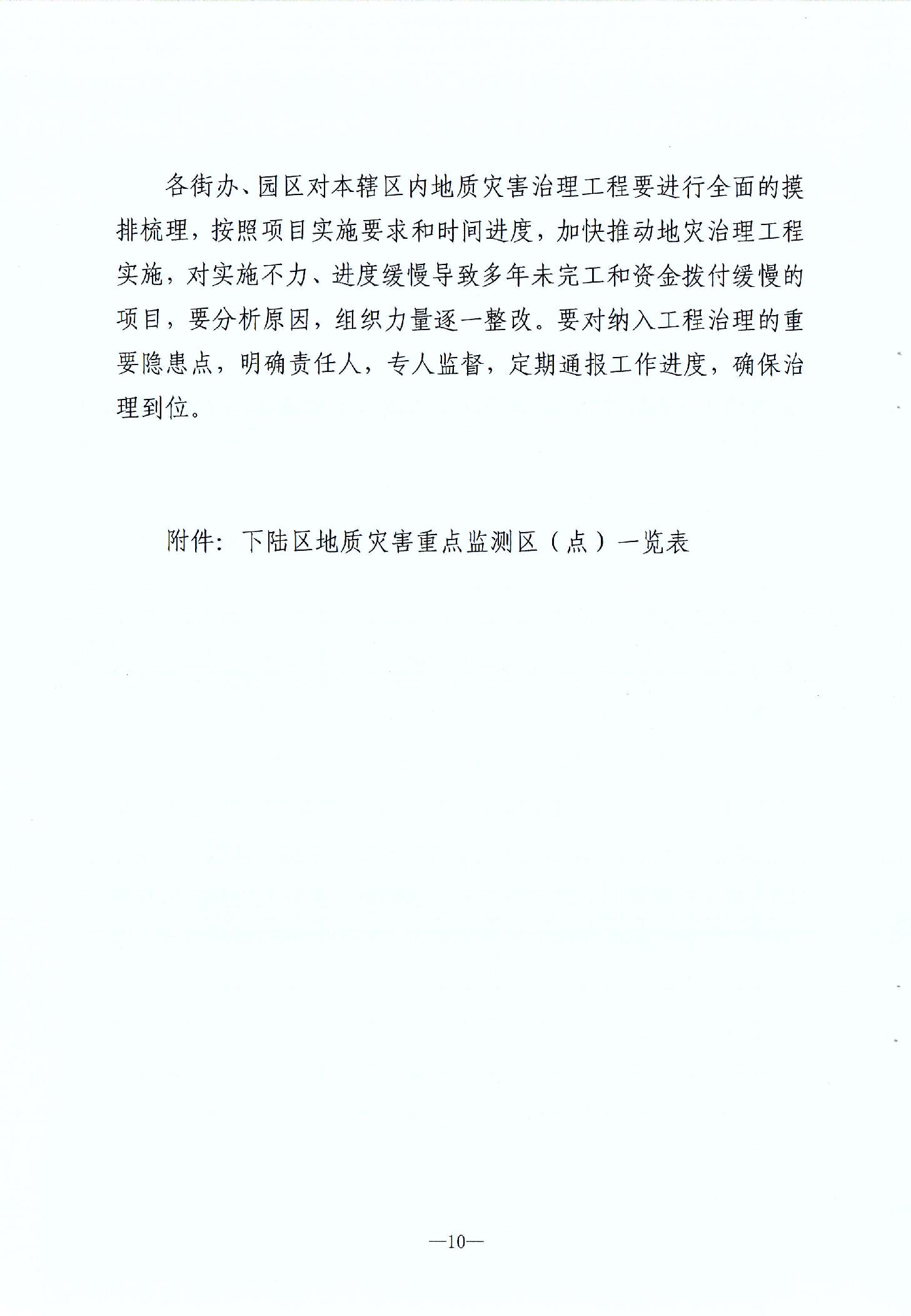 各街办、园区对本辖区内地质灾害治理工程要进行全面的摸排梳理，按照项目实施要求和时间进度，加快推动地灾治理工程实施，对实施不力、进度缓慢导致多年未完工和资金拨付缓慢的项目，要分析原因，组织力量逐一整改。要对纳入工程治理的重要隐患点，明确责任人，专人监督，定期通报工作进度，确保治理到位。

附件：下陆区地质灾害重点监测区（点）一览表

—10—